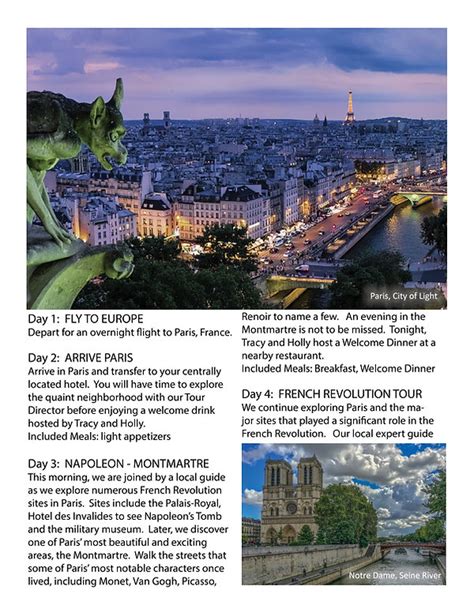 Paris, City of Light

Day 1: FLY TO EUROPE
Depart for an overnight flight to Paris, France.

Day 2: ARRIVE PARIS
Arrive in Paris and transfer to your centrally located hotel. You will have time to explore the quaint neighborhood with our Tour Director before enjoying a welcome drink hosted by Tracy and Holly.
Included Meals: light appetizers

Day 3: NAPOLEON - MONTMARTRE
This morning, we are joined by a local guide as we explore numerous French Revolution sites in Paris. Sites include the Palais-Royal, Hotel des Invalides to see Napoleon's Tomb and the military museum. Later, we discover one of Paris' most beautiful and exciting areas, the Montmartre. Walk the streets that some of Paris' most notable characters once lived, including Monet, Van Gogh, Picasso, Renoir to name a few. An evening in the Montmartre is not to be missed. Tonight, Tracy and Holly host a Welcome Dinner at a nearby restaurant.
Included Meals: Breakfast, Welcome Dinner

Day 4: FRENCH REVOLUTION TOUR
We continue exploring Paris and the major sites that played a significant role in the French Revolution. Our local expert guide

Notre Dame, Seine River